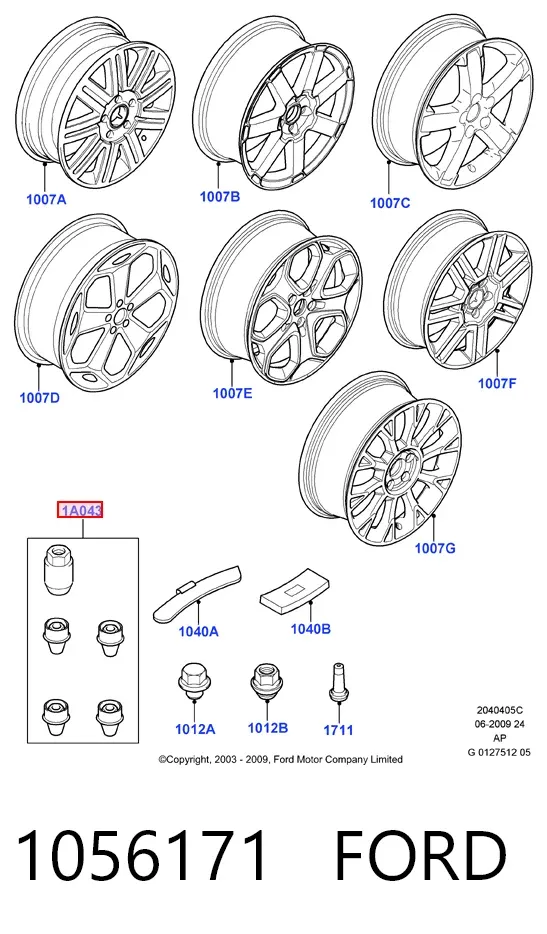 1007A
1007B
1007C
1007D
1007E
1007F
1007G
1A043
1040A
1040B
1012A
1012B
1711
2040405C
06-2009 24
AP
G 0127512 05
©Copyright, 2003 - 2009, Ford Motor Company Limited

1056171 FORD